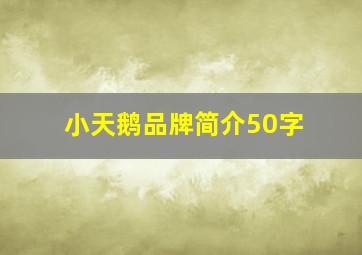 小天鹅品牌简介50字